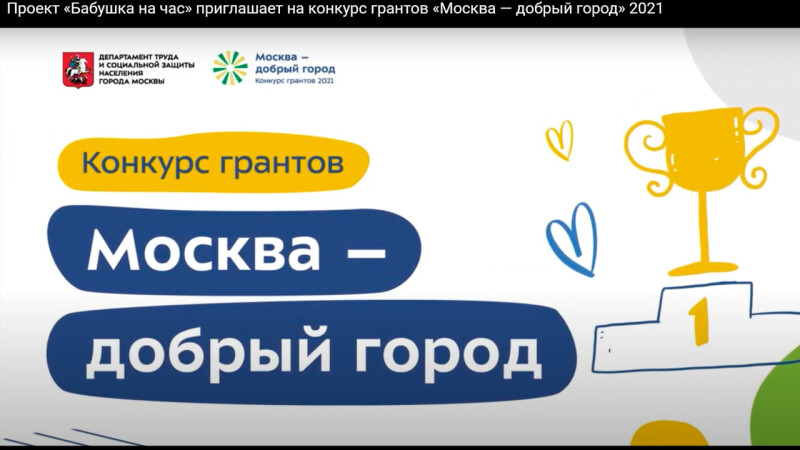 Проект «Бабушка на час» приглашает на конкурс грантов «Москва — добрый город» 2021

ДЕПАРТАМЕНТ ТРУДА И СОЦИАЛЬНОЙ ЗАЩИТЫ НАСЕЛЕНИЯ ГОРОДА МОСКВЫ

Москва – добрый город
Конкурс грантов 2021

Конкурс грантов

Москва –

добрый город

1